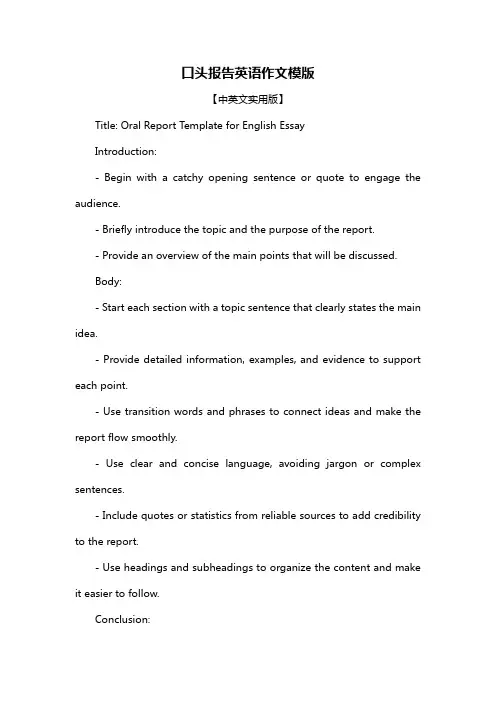 口头报告英语作文模版

【中英文实用版】

Title: Oral Report Template for English Essay

Introduction:

- Begin with a catchy opening sentence or quote to engage the audience.

- Briefly introduce the topic and the purpose of the report.

- Provide an overview of the main points that will be discussed.

Body:

- Start each section with a topic sentence that clearly states the main idea.

- Provide detailed information, examples, and evidence to support each point.

- Use transition words and phrases to connect ideas and make the report flow smoothly.

- Use clear and concise language, avoiding jargon or complex sentences.

- Include quotes or statistics from reliable sources to add credibility to the report.

- Use headings and subheadings to organize the content and make it easier to follow.

Conclusion: